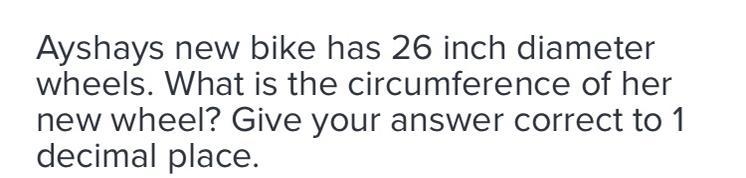 Ayshays new bike has 26 inch diameter wheels. What is the circumference of her new wheel? Give your answer correct to 1 decimal place.